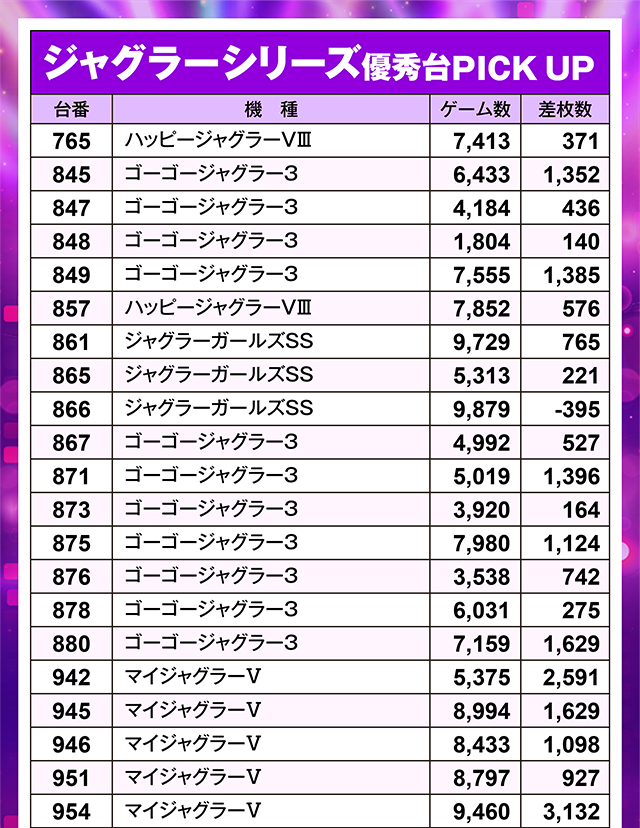 ジャグラーシリーズ優秀台PICK UP

| 台番 | 機　種 | ゲーム数 | 差枚数 |
|---|---|---|---|
| 765 | ハッピージャグラーVⅢ | 7,413 | 371 |
| 845 | ゴーゴージャグラー3 | 6,433 | 1,352 |
| 847 | ゴーゴージャグラー3 | 4,184 | 436 |
| 848 | ゴーゴージャグラー3 | 1,804 | 140 |
| 849 | ゴーゴージャグラー3 | 7,555 | 1,385 |
| 857 | ハッピージャグラーVⅢ | 7,852 | 576 |
| 861 | ジャグラーガールズSS | 9,729 | 765 |
| 865 | ジャグラーガールズSS | 5,313 | 221 |
| 866 | ジャグラーガールズSS | 9,879 | -395 |
| 867 | ゴーゴージャグラー3 | 4,992 | 527 |
| 871 | ゴーゴージャグラー3 | 5,019 | 1,396 |
| 873 | ゴーゴージャグラー3 | 3,920 | 164 |
| 875 | ゴーゴージャグラー3 | 7,980 | 1,124 |
| 876 | ゴーゴージャグラー3 | 3,538 | 742 |
| 878 | ゴーゴージャグラー3 | 6,031 | 275 |
| 880 | ゴーゴージャグラー3 | 7,159 | 1,629 |
| 942 | マイジャグラーV | 5,375 | 2,591 |
| 945 | マイジャグラーV | 8,994 | 1,629 |
| 946 | マイジャグラーV | 8,433 | 1,098 |
| 951 | マイジャグラーV | 8,797 | 927 |
| 954 | マイジャグラーV | 9,460 | 3,132 |